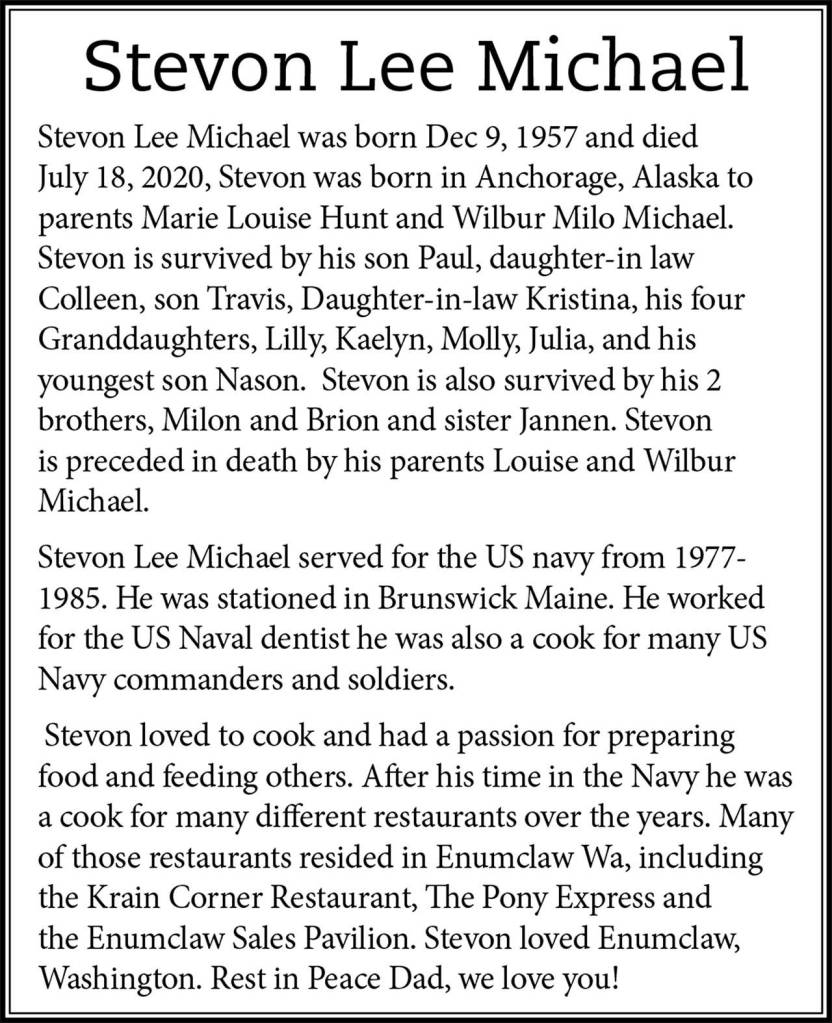 Stevon Lee Michael

Stevon Lee Michael was born Dec 9, 1957 and died July 18, 2020, Stevon was born in Anchorage, Alaska to parents Marie Louise Hunt and Wilbur Milo Michael. Stevon is survived by his son Paul, daughter-in law Colleen, son Travis, Daughter-in-law Kristina, his four Granddaughters, Lilly, Kaelyn, Molly, Julia, and his youngest son Nason. Stevon is also survived by his 2 brothers, Milon and Brion and sister Jannen. Stevon is preceded in death by his parents Louise and Wilbur Michael.

Stevon Lee Michael served for the US navy from 1977-1985. He was stationed in Brunswick Maine. He worked for the US Naval dentist he was also a cook for many US Navy commanders and soldiers.

Stevon loved to cook and had a passion for preparing food and feeding others. After his time in the Navy he was a cook for many different restaurants over the years. Many of those restaurants resided in Enumclaw Wa, including the Krain Corner Restaurant, The Pony Express and the Enumclaw Sales Pavilion. Stevon loved Enumclaw, Washington. Rest in Peace Dad, we love you!